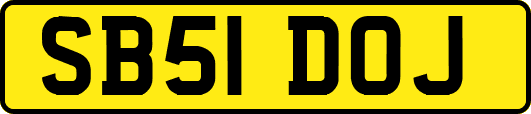 SB51 DOJ